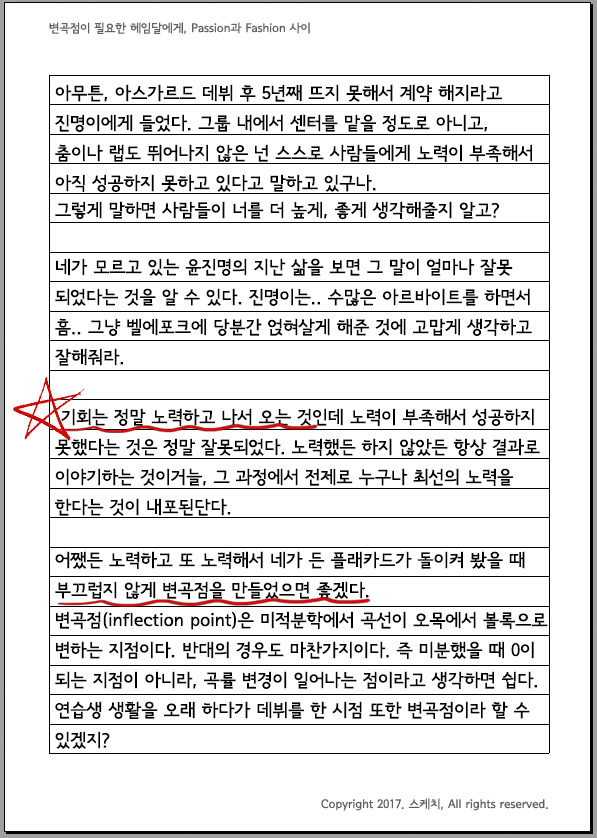 변곡점이 필요한 헤임달에게, Passion과 Fashion 사이

아무튼, 아스가르드 데뷔 후 5년째 뜨지 못해서 계약 해지라고 진명이에게 들었다. 그룹 내에서 센터를 맡을 정도로 아니고, 춤이나 랩도 뛰어나지 않은 넌 스스로 사람들에게 노력이 부족해서 아직 성공하지 못하고 있다고 말하고 있구나.
그렇게 말하면 사람들이 너를 더 높게, 좋게 생각해줄지 알고?

네가 모르고 있는 윤진명의 지난 삶을 보면 그 말이 얼마나 잘못 되었다는 것을 알 수 있다. 진명이는.. 수많은 아르바이트를 하면서 흠.. 그냥 벨에포크에 당분간 얹혀살게 해준 것에 고맙게 생각하고 잘해줘라.

기회는 정말 노력하고 나서 오는 것인데 노력이 부족해서 성공하지 못했다는 것은 정말 잘못되었다. 노력했든 하지 않았든 항상 결과로 이야기하는 것이거늘, 그 과정에서 전제로 누구나 최선의 노력을 한다는 것이 내포된단다.

어쨌든 노력하고 또 노력해서 네가 든 플래카드가 돌이켜 봤을 때 부끄럽지 않게 변곡점을 만들었으면 좋겠다.
변곡점(inflection point)은 미적분학에서 곡선이 오목에서 볼록으로 변하는 지점이다. 반대의 경우도 마찬가지이다. 즉 미분했을 때 0이 되는 지점이 아니라, 곡률 변경이 일어나는 점이라고 생각하면 쉽다.
연습생 생활을 오래 하다가 데뷔를 한 시점 또한 변곡점이라 할 수 있겠지?

Copyright 2017. 스케치, All rights reserved.